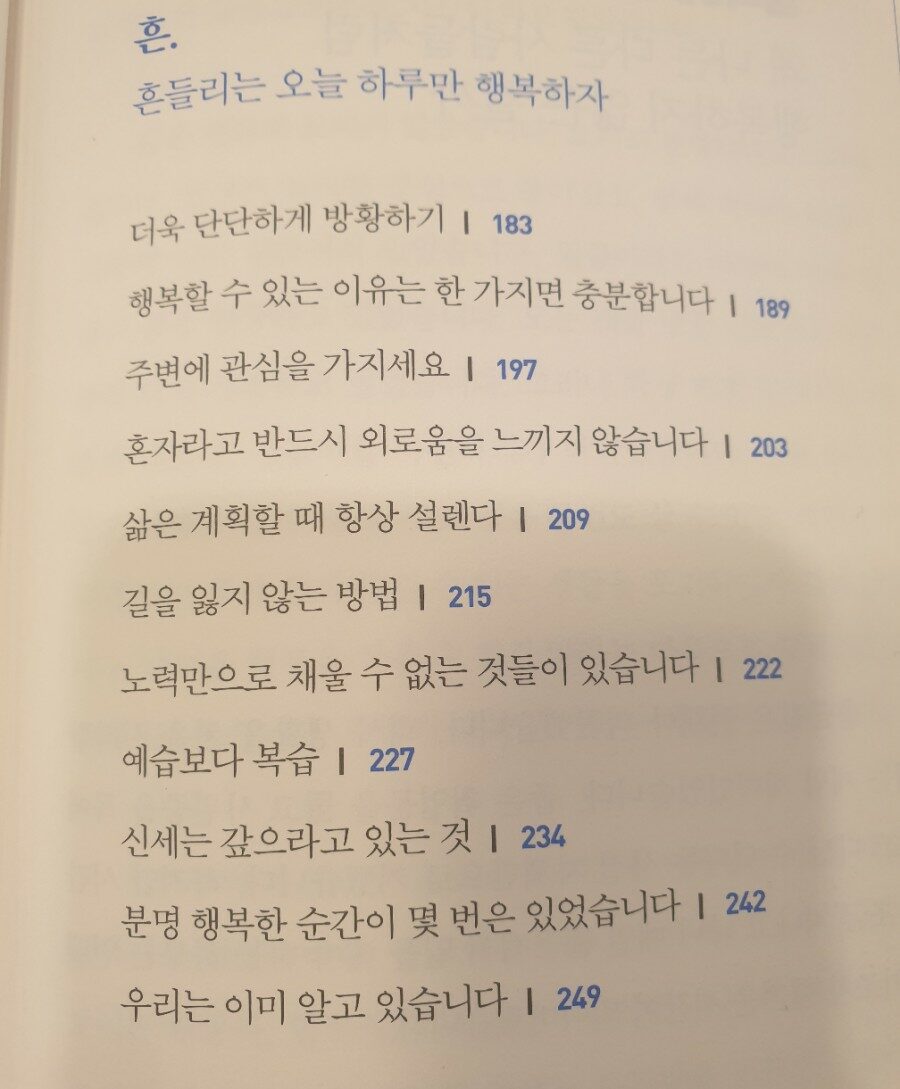 흔.
흔들리는 오늘 하루만 행복하자

더욱 단단하게 방황하기 | 183

행복할 수 있는 이유는 한 가지면 충분합니다 | 189

주변에 관심을 가지세요 | 197

혼자라고 반드시 외로움을 느끼지 않습니다 | 203

삶은 계획할 때 항상 설렌다 | 209

길을 잃지 않는 방법 | 215

노력만으로 채울 수 없는 것들이 있습니다 | 222

예습보다 복습 | 227

신세는 갚으라고 있는 것 | 234

분명 행복한 순간이 몇 번은 있었습니다 | 242

우리는 이미 알고 있습니다 | 249